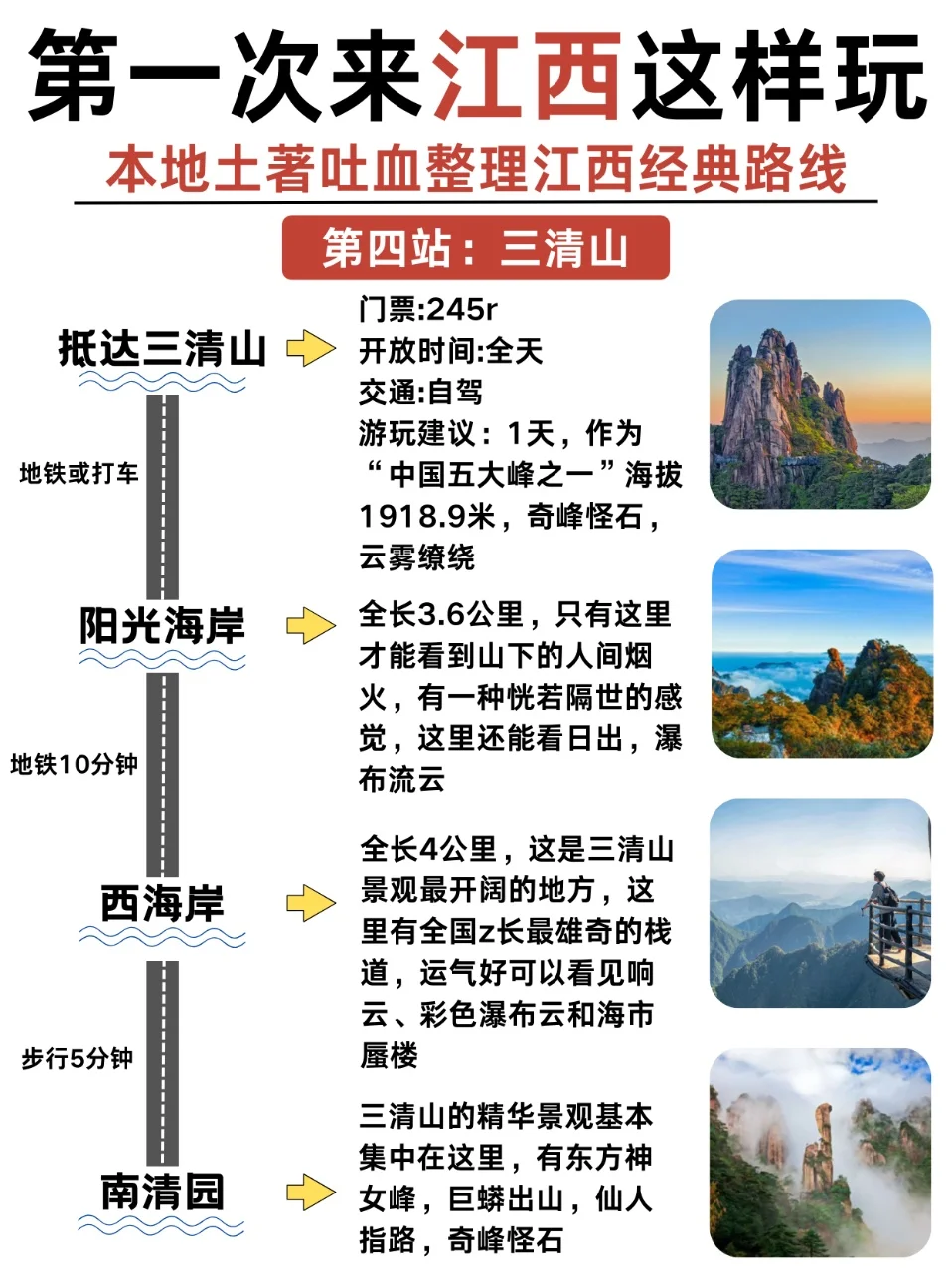 第一次来江西这样玩

本地土著吐血整理江西经典路线

第四站：三清山

抵达三清山

门票:245r
开放时间:全天
交通:自驾
游玩建议：1天，作为“中国五大峰之一”海拔1918.9米，奇峰怪石，云雾缭绕

地铁或打车

阳光海岸

全长3.6公里，只有这里才能看到山下的人间烟火，有一种恍若隔世的感觉，这里还能看日出，瀑布流云

地铁10分钟

西海岸

全长4公里，这是三清山景观最开阔的地方，这里有全国z长最雄奇的栈道，运气好可以看见响云、彩色瀑布云和海市蜃楼

步行5分钟

南清园

三清山的精华景观基本集中在这里，有东方神女峰，巨蟒出山，仙人指路，奇峰怪石